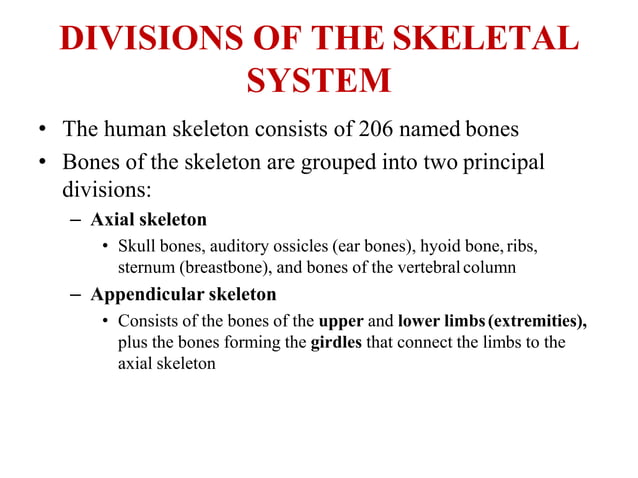 DIVISIONS OF THE SKELETAL SYSTEM

• The human skeleton consists of 206 named bones
• Bones of the skeleton are grouped into two principal divisions:
– Axial skeleton
• Skull bones, auditory ossicles (ear bones), hyoid bone, ribs, sternum (breastbone), and bones of the vertebral column
– Appendicular skeleton
• Consists of the bones of the upper and lower limbs (extremities), plus the bones forming the girdles that connect the limbs to the axial skeleton